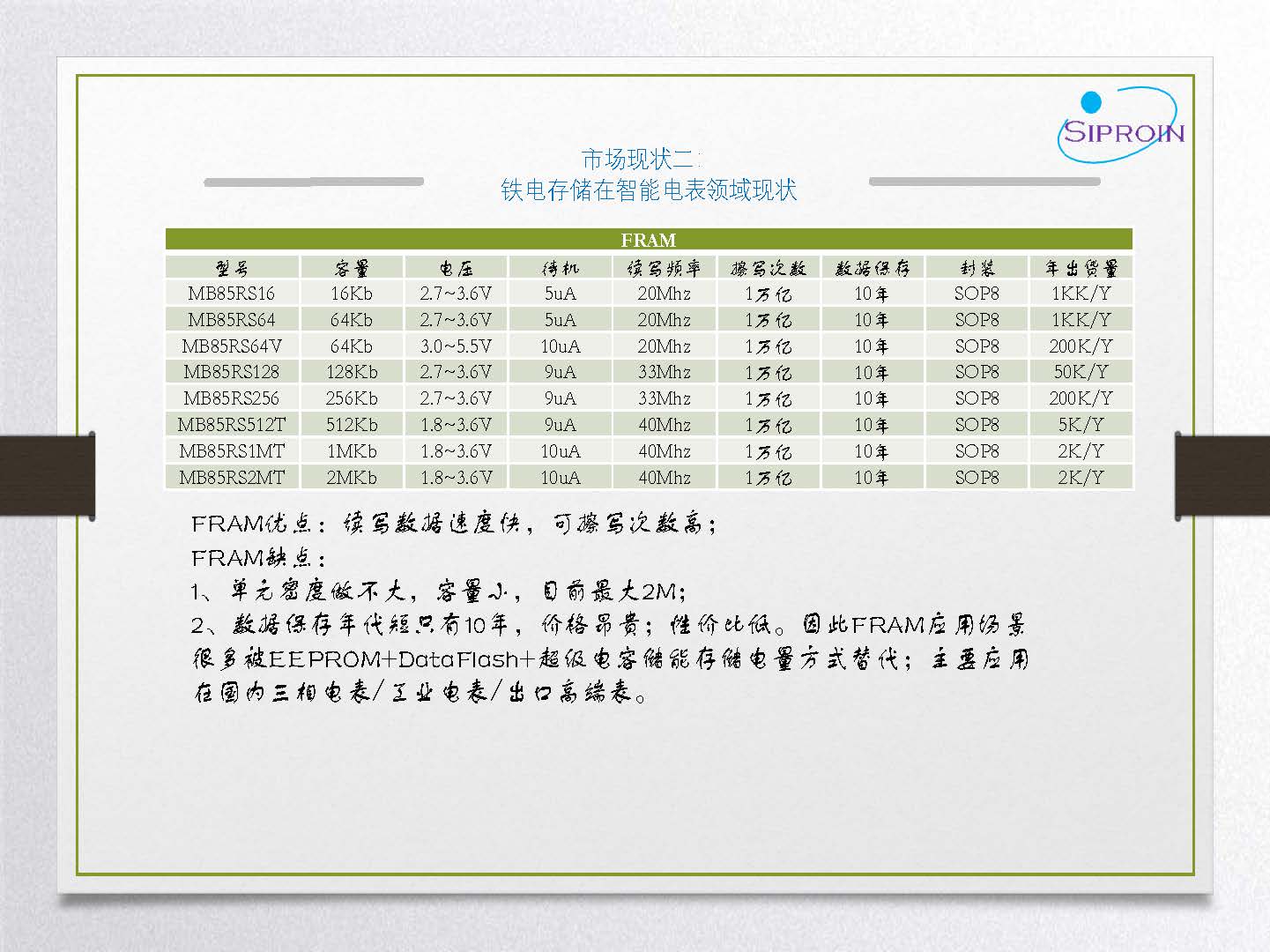 SIPROIN

市场现状二：
铁电存储在智能电表领域现状

FRAM

| 型号 | 容量 | 电压 | 待机 | 读写频率 | 擦写次数 | 数据保存 | 封装 | 年出货量 |
|---|---|---|---|---|---|---|---|---|
| MB85RS16 | 16Kb | 2.7~3.6V | 5uA | 20Mhz | 1万亿 | 10年 | SOP8 | 1KK/Y |
| MB85RS64 | 64Kb | 2.7~3.6V | 5uA | 20Mhz | 1万亿 | 10年 | SOP8 | 1KK/Y |
| MB85RS64V | 64Kb | 3.0~5.5V | 10uA | 20Mhz | 1万亿 | 10年 | SOP8 | 200K/Y |
| MB85RS128 | 128Kb | 2.7~3.6V | 9uA | 33Mhz | 1万亿 | 10年 | SOP8 | 50K/Y |
| MB85RS256 | 256Kb | 2.7~3.6V | 9uA | 33Mhz | 1万亿 | 10年 | SOP8 | 200K/Y |
| MB85RS512T | 512Kb | 1.8~3.6V | 9uA | 40Mhz | 1万亿 | 10年 | SOP8 | 5K/Y |
| MB85RS1MT | 1MKb | 1.8~3.6V | 10uA | 40Mhz | 1万亿 | 10年 | SOP8 | 2K/Y |
| MB85RS2MT | 2MKb | 1.8~3.6V | 10uA | 40Mhz | 1万亿 | 10年 | SOP8 | 2K/Y |

FRAM优点：读写数据速度快，可擦写次数高；
FRAM缺点：
1、单元密度做不大，容量小，目前最大2M；
2、数据保存年代短只有10年，价格昂贵；性价比低。因此FRAM应用场景很多被EEPROM+DataFlash+超级电容储能存储电量方式替代；主要应用在国内三相电表/工业电表/出口高端表。